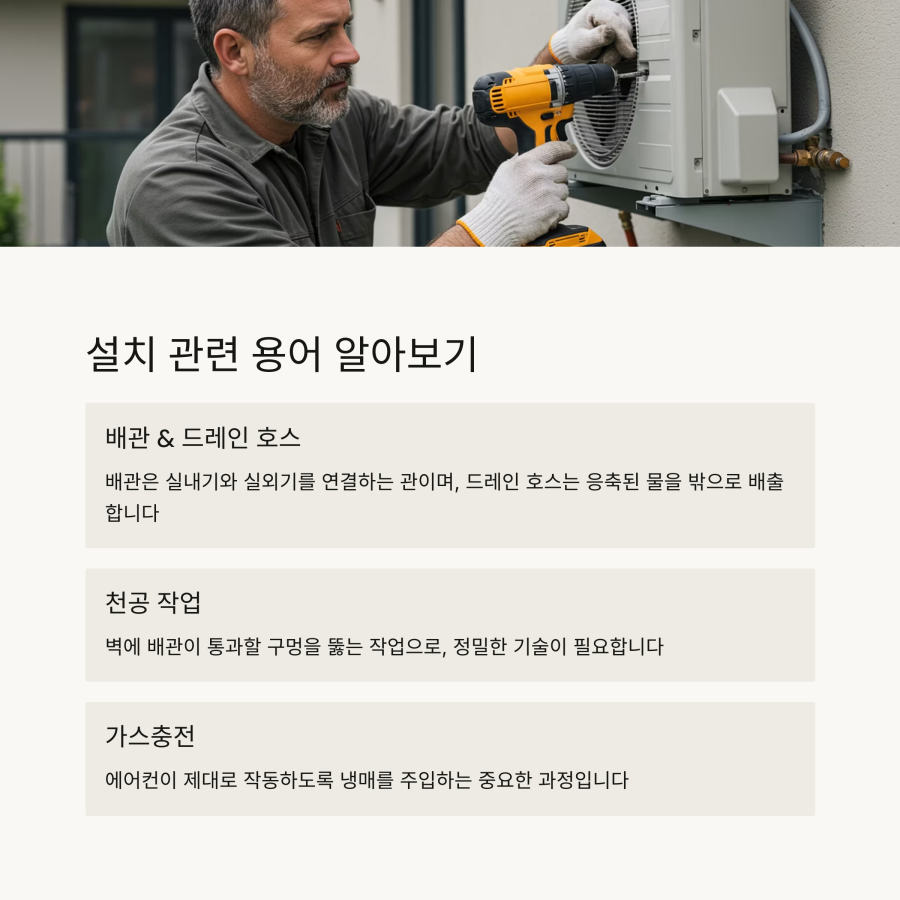 설치 관련 용어 알아보기

배관 & 드레인 호스

배관은 실내기와 실외기를 연결하는 관이며, 드레인 호스는 응축된 물을 밖으로 배출합니다

천공 작업

벽에 배관이 통과할 구멍을 뚫는 작업으로, 정밀한 기술이 필요합니다

가스충전

에어컨이 제대로 작동하도록 냉매를 주입하는 중요한 과정입니다